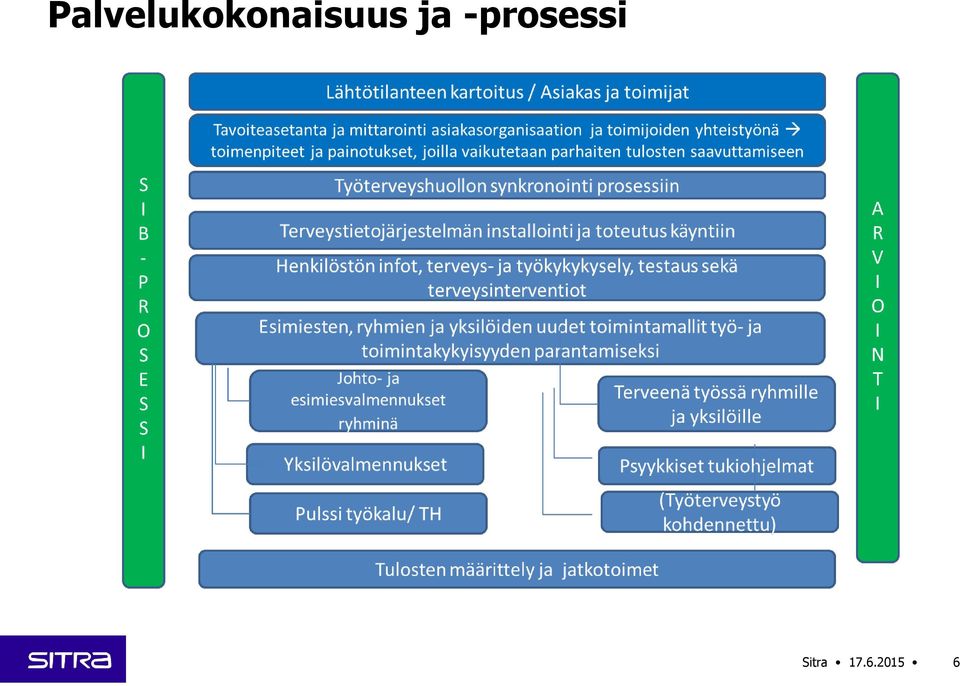 Palvelukokonaisuus ja -prosessi

SIB-PROSESSI

Lähtötilanteen kartoitus / Asiakas ja toimijat

Tavoiteasetanta ja mittarointi asiakasorganisaation ja toimijoiden yhteistyönä → toimenpiteet ja painotukset, joilla vaikutetaan parhaiten tulosten saavuttamiseen

Työterveyshuollon synkronointi prosessiin

Terveystietojärjestelmän installointi ja toteutus käyntiin

Henkilöstön infot, terveys- ja työkykykysely, testaus sekä terveysinterventiot

Esimiesten, ryhmien ja yksilöiden uudet toimintamallit työ- ja toimintakykyisyyden parantamiseksi

Johto- ja esimiesvalmennukset ryhminä

Yksilövalmennukset

Pulssi työkalu/ TH

Terveenä työssä ryhmille ja yksilöille

Psyykkiset tukiohjelmat

(Työterveystyö kohdennettu)

Tulosten määrittely ja jatkotoimet

ARVIOINTI

SITRA

Sitra • 17.6.2015 • 6